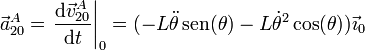 $\vec{a}_{20}^{A} = \left.\frac{\mathrm{d}\vec{v}_{20}^{A}}{\mathrm{d}t}\right|_{0} = (-L\ddot{\theta}\,\mathrm{sen}(\theta) - L\dot{\theta}^{2}\cos(\theta))\vec{\imath}_{0}$